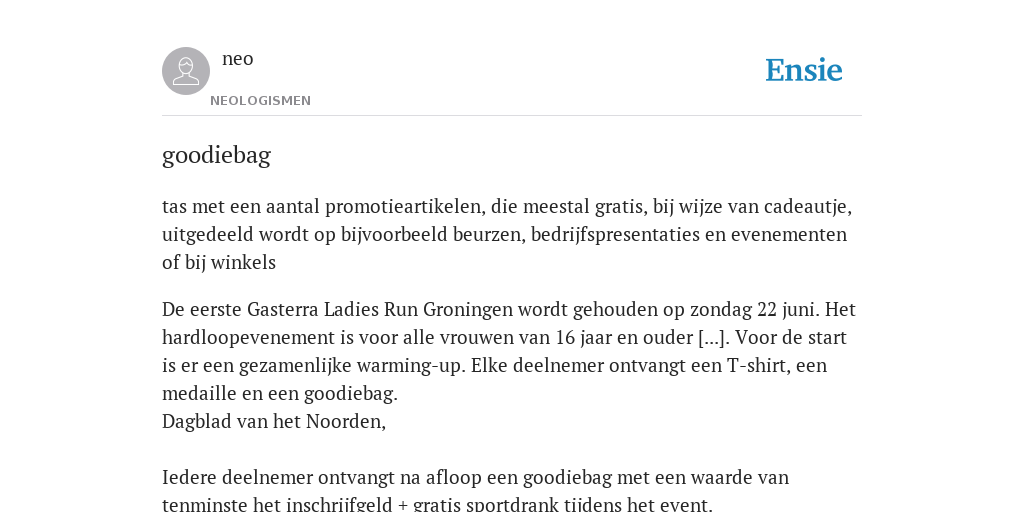 neo
NEOLOGISMEN

Ensie

goodiebag

tas met een aantal promotieartikelen, die meestal gratis, bij wijze van cadeautje, uitgedeeld wordt op bijvoorbeeld beurzen, bedrijfspresentaties en evenementen of bij winkels

De eerste Gasterra Ladies Run Groningen wordt gehouden op zondag 22 juni. Het hardloopevenement is voor alle vrouwen van 16 jaar en ouder [...]. Voor de start is er een gezamenlijke warming-up. Elke deelnemer ontvangt een T-shirt, een medaille en een goodiebag.
Dagblad van het Noorden,

Iedere deelnemer ontvangt na afloop een goodiebag met een waarde van tenminste het inschrijfgeld + gratis sportdrank tijdens het event.